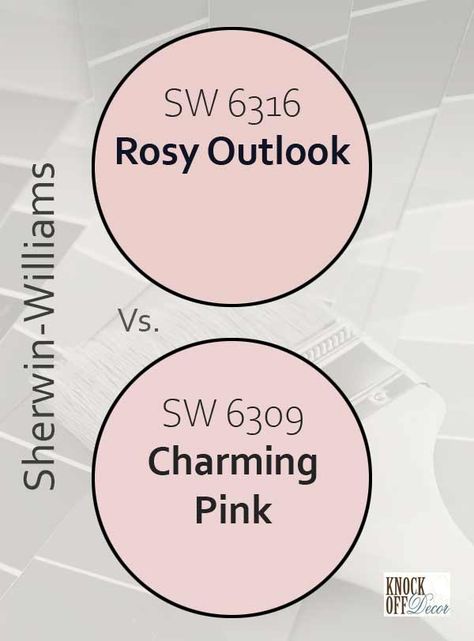 Sherwin-Williams

SW 6316
Rosy Outlook

Vs.

SW 6309
Charming Pink

KNOCK OFF Decor